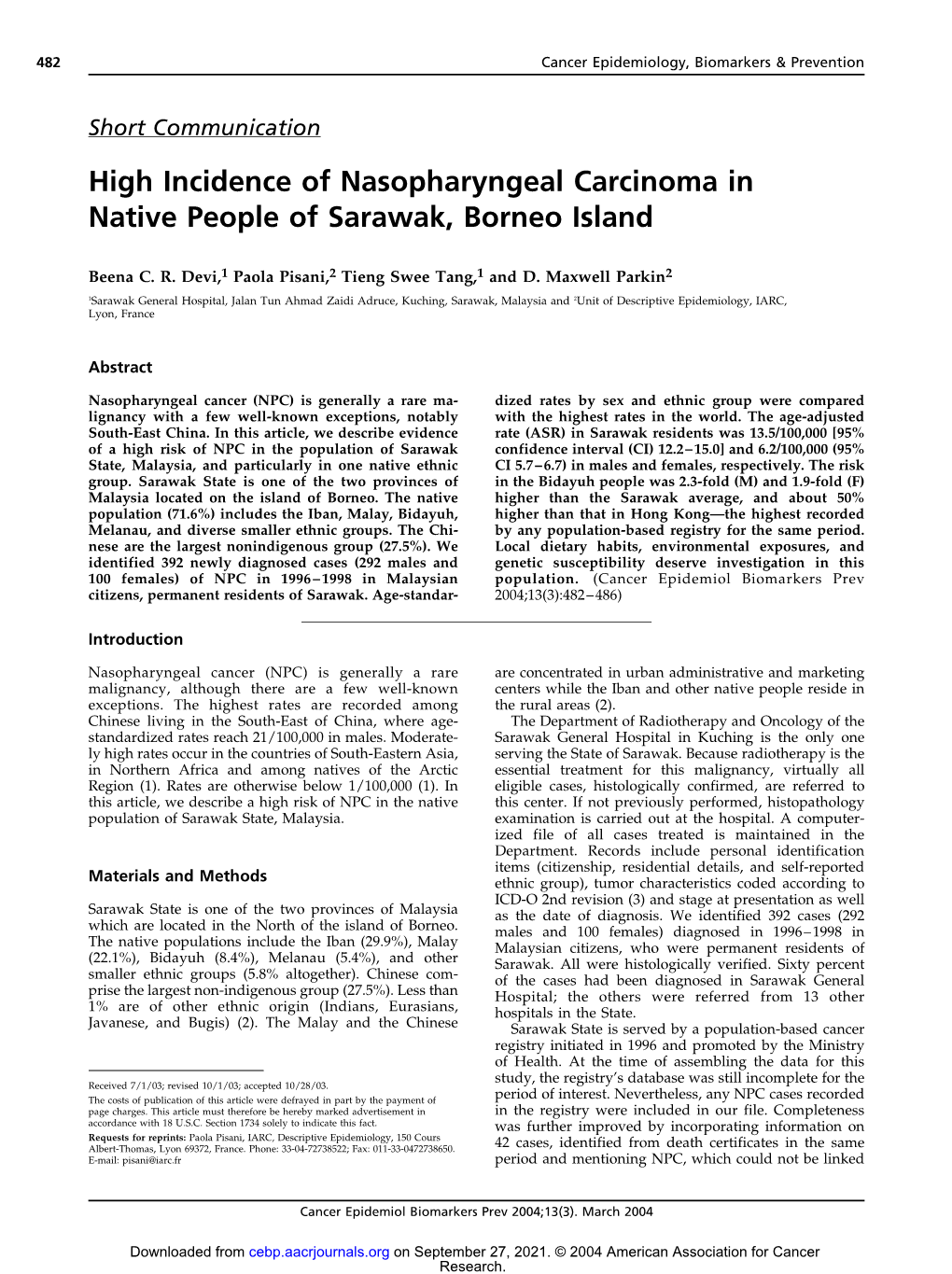 482 Cancer Epidemiology, Biomarkers & Prevention

Short Communication

High Incidence of Nasopharyngeal Carcinoma in Native People of Sarawak, Borneo Island

Beena C. R. Devi,$^1$ Paola Pisani,$^2$ Tieng Swee Tang,$^1$ and D. Maxwell Parkin$^2$

$^1$Sarawak General Hospital, Jalan Tun Ahmad Zaidi Adruce, Kuching, Sarawak, Malaysia and $^2$Unit of Descriptive Epidemiology, IARC, Lyon, France

Abstract

Nasopharyngeal cancer (NPC) is generally a rare malignancy with a few well-known exceptions, notably South-East China. In this article, we describe evidence of a high risk of NPC in the population of Sarawak State, Malaysia, and particularly in one native ethnic group. Sarawak State is one of the two provinces of Malaysia located on the island of Borneo. The native population (71.6%) includes the Iban, Malay, Bidayuh, Melanau, and diverse smaller ethnic groups. The Chinese are the largest nonindigenous group (27.5%). We identified 392 newly diagnosed cases (292 males and 100 females) of NPC in 1996–1998 in Malaysian citizens, permanent residents of Sarawak. Age-standardized rates by sex and ethnic group were compared with the highest rates in the world. The age-adjusted rate (ASR) in Sarawak residents was 13.5/100,000 [95% confidence interval (CI) 12.2–15.0] and 6.2/100,000 (95% CI 5.7–6.7) in males and females, respectively. The risk in the Bidayuh people was 2.3-fold (M) and 1.9-fold (F) higher than the Sarawak average, and about 50% higher than that in Hong Kong—the highest recorded by any population-based registry for the same period. Local dietary habits, environmental exposures, and genetic susceptibility deserve investigation in this population. (Cancer Epidemiol Biomarkers Prev 2004;13(3):482–486)

Introduction

Nasopharyngeal cancer (NPC) is generally a rare malignancy, although there are a few well-known exceptions. The highest rates are recorded among Chinese living in the South-East of China, where age-standardized rates reach 21/100,000 in males. Moderately high rates occur in the countries of South-Eastern Asia, in Northern Africa and among natives of the Arctic Region (1). Rates are otherwise below 1/100,000 (1). In this article, we describe a high risk of NPC in the native population of Sarawak State, Malaysia.

Materials and Methods

Sarawak State is one of the two provinces of Malaysia which are located in the North of the island of Borneo. The native populations include the Iban (29.9%), Malay (22.1%), Bidayuh (8.4%), Melanau (5.4%), and other smaller ethnic groups (5.8% altogether). Chinese comprise the largest non-indigenous group (27.5%). Less than 1% are of other ethnic origin (Indians, Eurasians, Javanese, and Bugis) (2). The Malay and the Chinese

Received 7/1/03; revised 10/1/03; accepted 10/28/03.
The costs of publication of this article were defrayed in part by the payment of page charges. This article must therefore be hereby marked advertisement in accordance with 18 U.S.C. Section 1734 solely to indicate this fact.
Requests for reprints: Paola Pisani, IARC, Descriptive Epidemiology, 150 Cours Albert-Thomas, Lyon 69372, France. Phone: 33-04-72738522; Fax: 011-33-0472738650. E-mail: pisani@iarc.fr

are concentrated in urban administrative and marketing centers while the Iban and other native people reside in the rural areas (2).
The Department of Radiotherapy and Oncology of the Sarawak General Hospital in Kuching is the only one serving the State of Sarawak. Because radiotherapy is the essential treatment for this malignancy, virtually all eligible cases, histologically confirmed, are referred to this center. If not previously performed, histopathology examination is carried out at the hospital. A computerized file of all cases treated is maintained in the Department. Records include personal identification items (citizenship, residential details, and self-reported ethnic group), tumor characteristics coded according to ICD-O 2nd revision (3) and stage at presentation as well as the date of diagnosis. We identified 392 cases (292 males and 100 females) diagnosed in 1996–1998 in Malaysian citizens, who were permanent residents of Sarawak. All were histologically verified. Sixty percent of the cases had been diagnosed in Sarawak General Hospital; the others were referred from 13 other hospitals in the State.
Sarawak State is served by a population-based cancer registry initiated in 1996 and promoted by the Ministry of Health. At the time of assembling the data for this study, the registry's database was still incomplete for the period of interest. Nevertheless, any NPC cases recorded in the registry were included in our file. Completeness was further improved by incorporating information on 42 cases, identified from death certificates in the same period and mentioning NPC, which could not be linked

Cancer Epidemiol Biomarkers Prev 2004;13(3). March 2004

Downloaded from cebp.aacrjournals.org on September 27, 2021. © 2004 American Association for Cancer Research.